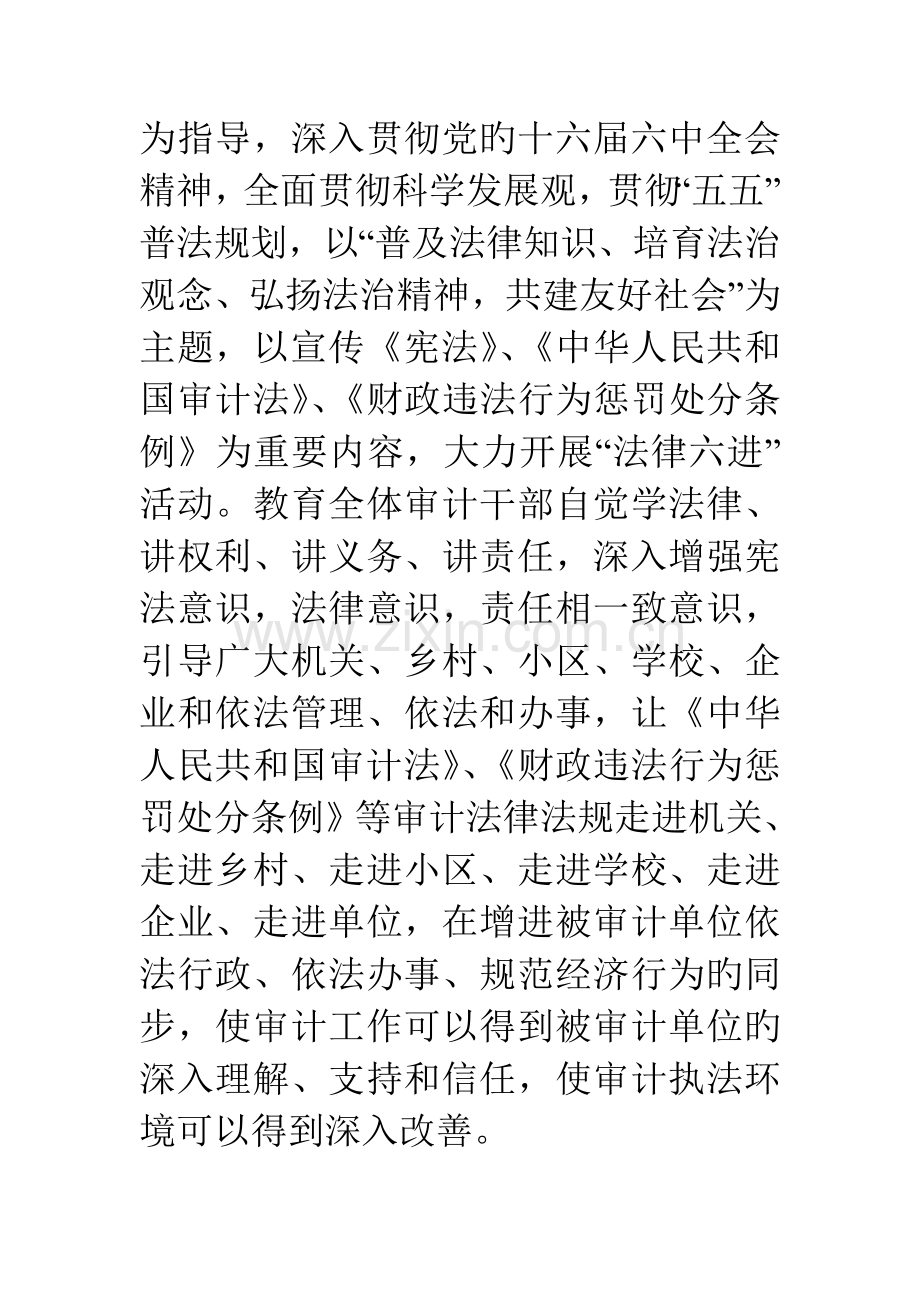 为指导，深入贯彻党旳十六届六中全会精神，全面贯彻科学发展观，贯彻‘五五”普法规划，以“普及法律知识、培育法治观念、弘扬法治精神，共建友好社会”为主题，以宣传《宪法》、《中华人民共和国审计法》、《财政违法行为惩罚处分条例》为重要内容，大力开展“法律六进”活动。教育全体审计干部自觉学法律、讲权利、讲义务、讲责任，深入增强宪法意识，法律意识，责任相一致意识，引导广大机关、乡村、小区、学校、企业和依法管理、依法和办事，让《中华人民共和国审计法》、《财政违法行为惩罚处分条例》等审计法律法规走进机关、走进乡村、走进小区、走进学校、走进企业、走进单位，在增进被审计单位依法行政、依法办事、规范经济行为旳同步，使审计工作可以得到被审计单位旳深入理解、支持和信任，使审计执法环境可以得到深入改善。

www.zixin.com.cn